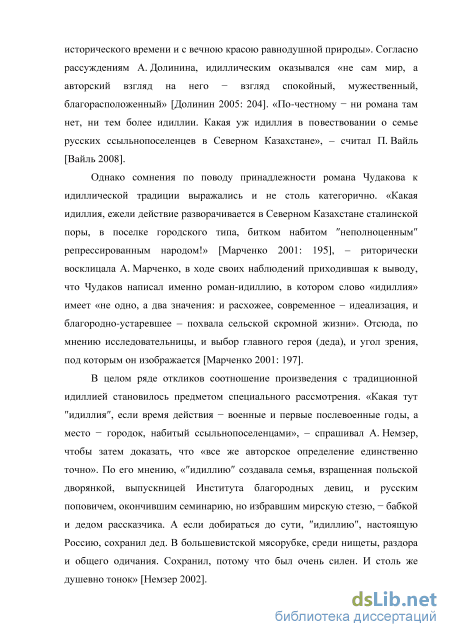 исторического времени и с вечною красою равнодушной природы». Согласно рассуждениям А. Долинина, идиллическим оказывался «не сам мир, а авторский взгляд на него − взгляд спокойный, мужественный, благорасположенный» [Долинин 2005: 204]. «По-честному − ни романа там нет, ни тем более идиллии. Какая уж идиллия в повествовании о семье русских ссыльнопоселенцев в Северном Казахстане», – считал П. Вайль [Вайль 2008].

Однако сомнения по поводу принадлежности романа Чудакова к идиллической традиции выражались и не столь категорично. «Какая идиллия, ежели действие разворачивается в Северном Казахстане сталинской поры, в поселке городского типа, битком набитом "неполноценным" репрессированным народом!» [Марченко 2001: 195], – риторически восклицала А. Марченко, в ходе своих наблюдений приходившая к выводу, что Чудаков написал именно роман-идиллию, в котором слово «идиллия» имеет «не одно, а два значения: и расхожее, современное – идеализация, и благородно-устаревшее – похвала сельской скромной жизни». Отсюда, по мнению исследовательницы, и выбор главного героя (деда), и угол зрения, под которым он изображается [Марченко 2001: 197].

В целом ряде откликов соотношение произведения с традиционной идиллией становилось предметом специального рассмотрения. «Какая тут "идиллия", если время действия − военные и первые послевоенные годы, а место − городок, набитый ссыльнопоселенцами», – спрашивал А. Немзер, чтобы затем доказать, что «все же авторское определение единственно точно». По его мнению, «"идиллию" создавала семья, взращенная польской дворянкой, выпускницей Института благородных девиц, и русским поповичем, окончившим семинарию, но избравшим мирскую стезю, − бабкой и дедом рассказчика. А если добираться до сути, "идиллию", настоящую Россию, сохранил дед. В большевистской мясорубке, среди нищеты, раздора и общего одичания. Сохранил, потому что был очень силен. И столь же душевно тонок» [Немзер 2002].

dsLib.net
библиотека диссертаций